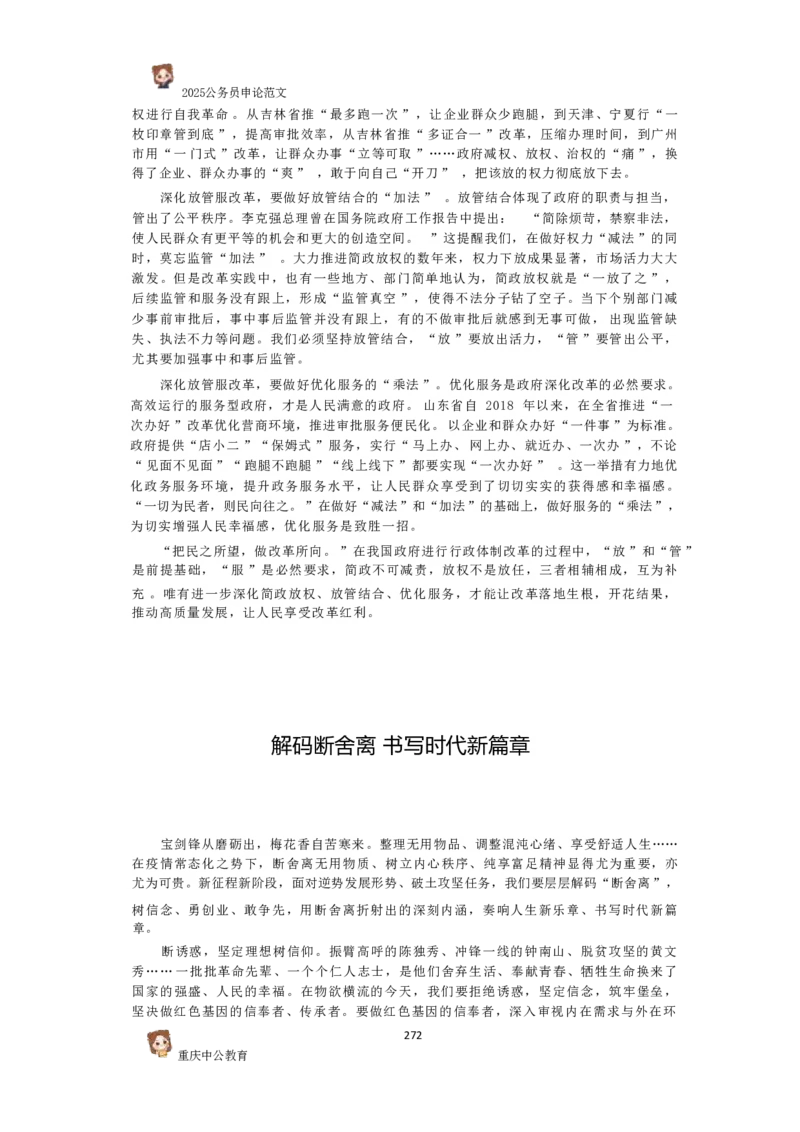 2025公务员申论范文

权进行自我革命。从吉林省推“最多跑一次”，让企业群众少跑腿，到天津、宁夏行“一枚印章管到底”，提高审批效率，从吉林省推“多证合一”改革，压缩办理时间，到广州市用“一门式”改革，让群众办事“立等可取”……政府减权、放权、治权的“痛”，换得了企业、群众办事的“爽”，敢于向自己“开刀”，把该放的权力彻底放下去。

深化放管服改革，要做好放管结合的“加法”。放管结合体现了政府的职责与担当，管出了公平秩序。李克强总理曾在国务院政府工作报告中提出：“简除烦苛，禁察非法，使人民群众有更平等的机会和更大的创造空间。”这提醒我们，在做好权力“减法”的同时，莫忘监管“加法”。大力推进简政放权的数年来，权力下放成果显著，市场活力大大激发。但是改革实践中，也有一些地方、部门简单地认为，简政放权就是“一放了之”，后续监管和服务没有跟上，形成“监管真空”，使得不法分子钻了空子。当下个别部门减少事前审批后，事中事后监管并没有跟上，有的不做审批后就感到无事可做，出现监管缺失、执法不力等问题。我们必须坚持放管结合，“放”要放出活力，“管”要管出公平，尤其要加强事中和事后监管。

深化放管服改革，要做好优化服务的“乘法”。优化服务是政府深化改革的必然要求。高效运行的服务型政府，才是人民满意的政府。山东省自 2018 年以来，在全省推进“一次办好”改革优化营商环境，推进审批服务便民化。以企业和群众办好“一件事”为标准。政府提供“店小二”“保姆式”服务，实行“马上办、网上办、就近办、一次办”，不论“见面不见面”“跑腿不跑腿”“线上线下”都要实现“一次办好”。这一举措有力地优化政务服务环境，提升政务服务水平，让人民群众享受到了切切实实的获得感和幸福感。“一切为民者，则民向往之。”在做好“减法”和“加法”的基础上，做好服务的“乘法”，为切实增强人民幸福感，优化服务是致胜一招。

“把民之所望，做改革所向。”在我国政府进行行政体制改革的过程中，“放”和“管”是前提基础，“服”是必然要求，简政不可减责，放权不是放任，三者相辅相成，互为补充。唯有进一步深化简政放权、放管结合、优化服务，才能让改革落地生根，开花结果，推动高质量发展，让人民享受改革红利。

解码断舍离 书写时代新篇章

宝剑锋从磨砺出，梅花香自苦寒来。整理无用物品、调整混沌心绪、享受舒适人生……在疫情常态化之势下，断舍离无用物质、树立内心秩序、纯享富足精神显得尤为重要，亦尤为可贵。新征程新阶段，面对逆势发展形势、破土攻坚任务，我们要层层解码“断舍离”，树信念、勇创业、敢争先，用断舍离折射出的深刻内涵，奏响人生新乐章、书写时代新篇章。

断诱惑，坚定理想树信仰。振臂高呼的陈独秀、冲锋一线的钟南山、脱贫攻坚的黄文秀……一批批革命先辈、一个个仁人志士，是他们舍弃生活、奉献青春、牺牲生命换来了国家的强盛、人民的幸福。在物欲横流的今天，我们要拒绝诱惑，坚定信念，筑牢堡垒，坚决做红色基因的信奉者、传承者。要做红色基因的信奉者，深入审视内在需求与外在环

272

重庆中公教育